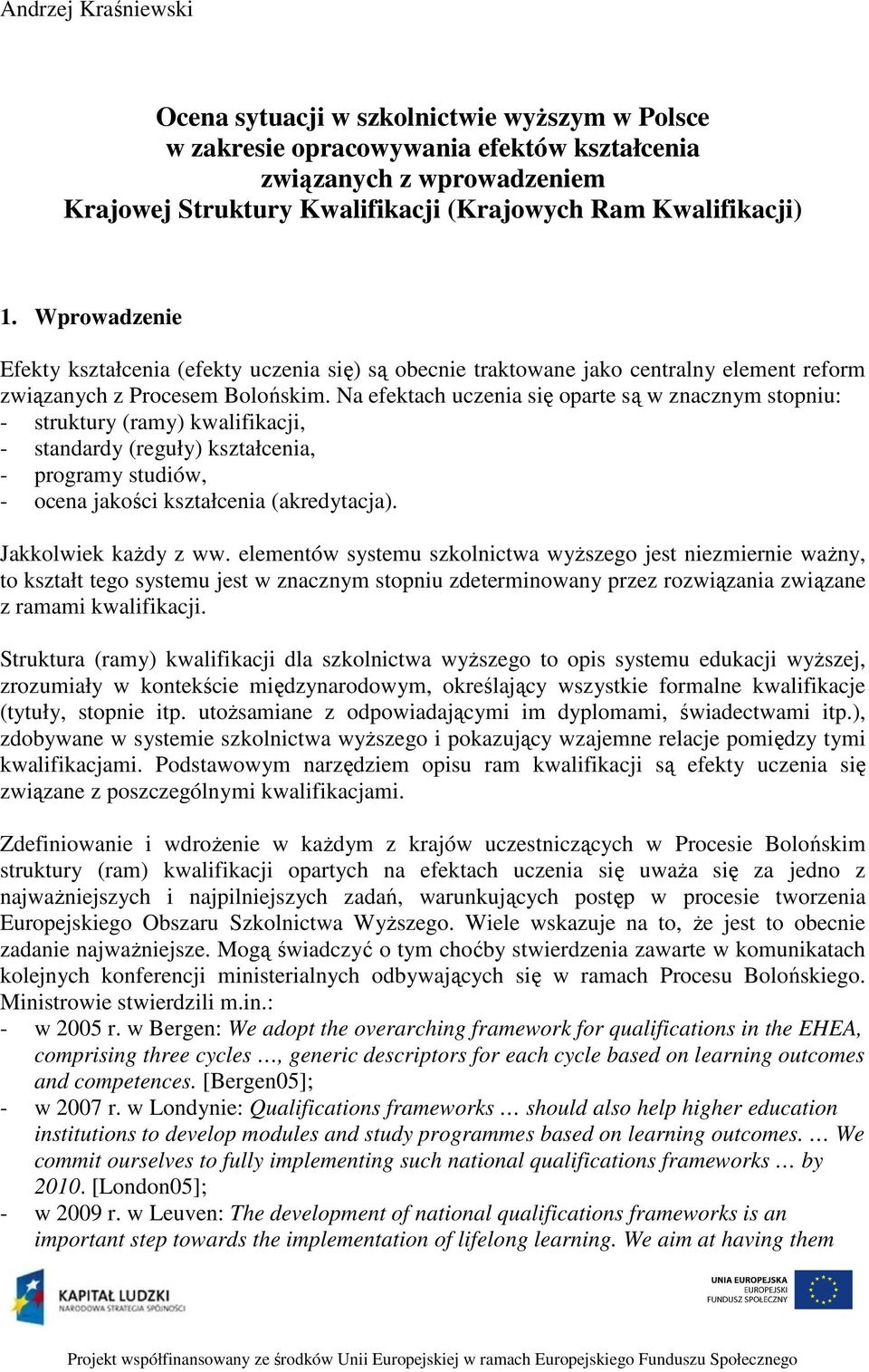 Andrzej Kraśniewski

Ocena sytuacji w szkolnictwie wyższym w Polsce w zakresie opracowywania efektów kształcenia związanych z wprowadzeniem Krajowej Struktury Kwalifikacji (Krajowych Ram Kwalifikacji)

1. Wprowadzenie

Efekty kształcenia (efekty uczenia się) są obecnie traktowane jako centralny element reform związanych z Procesem Bolońskim. Na efektach uczenia się oparte są w znacznym stopniu:
- struktury (ramy) kwalifikacji,
- standardy (reguły) kształcenia,
- programy studiów,
- ocena jakości kształcenia (akredytacja).

Jakkolwiek każdy z ww. elementów systemu szkolnictwa wyższego jest niezmiernie ważny, to kształt tego systemu jest w znacznym stopniu zdeterminowany przez rozwiązania związane z ramami kwalifikacji.

Struktura (ramy) kwalifikacji dla szkolnictwa wyższego to opis systemu edukacji wyższej, zrozumiały w kontekście międzynarodowym, określający wszystkie formalne kwalifikacje (tytuły, stopnie itp. utożsamiane z odpowiadającymi im dyplomami, świadectwami itp.), zdobywane w systemie szkolnictwa wyższego i pokazujący wzajemne relacje pomiędzy tymi kwalifikacjami. Podstawowym narzędziem opisu ram kwalifikacji są efekty uczenia się związane z poszczególnymi kwalifikacjami.

Zdefiniowanie i wdrożenie w każdym z krajów uczestniczących w Procesie Bolońskim struktury (ram) kwalifikacji opartych na efektach uczenia się uważa się za jedno z najważniejszych i najpilniejszych zadań, warunkujących postęp w procesie tworzenia Europejskiego Obszaru Szkolnictwa Wyższego. Wiele wskazuje na to, że jest to obecnie zadanie najważniejsze. Mogą świadczyć o tym choćby stwierdzenia zawarte w komunikatach kolejnych konferencji ministerialnych odbywających się w ramach Procesu Bolońskiego. Ministrowie stwierdzili m.in.:
- w 2005 r. w Bergen: We adopt the overarching framework for qualifications in the EHEA, comprising three cycles …, generic descriptors for each cycle based on learning outcomes and competences. [Bergen05];
- w 2007 r. w Londynie: Qualifications frameworks … should also help higher education institutions to develop modules and study programmes based on learning outcomes. … We commit ourselves to fully implementing such national qualifications frameworks … by 2010. [London05];
- w 2009 r. w Leuven: The development of national qualifications frameworks is an important step towards the implementation of lifelong learning. We aim at having them

KAPITAŁ LUDZKI
NARODOWA STRATEGIA SPÓJNOŚCI

UNIA EUROPEJSKA
EUROPEJSKI FUNDUSZ SPOŁECZNY

Projekt współfinansowany ze środków Unii Europejskiej w ramach Europejskiego Funduszu Społecznego